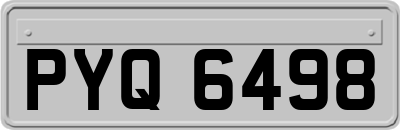 PYQ 6498